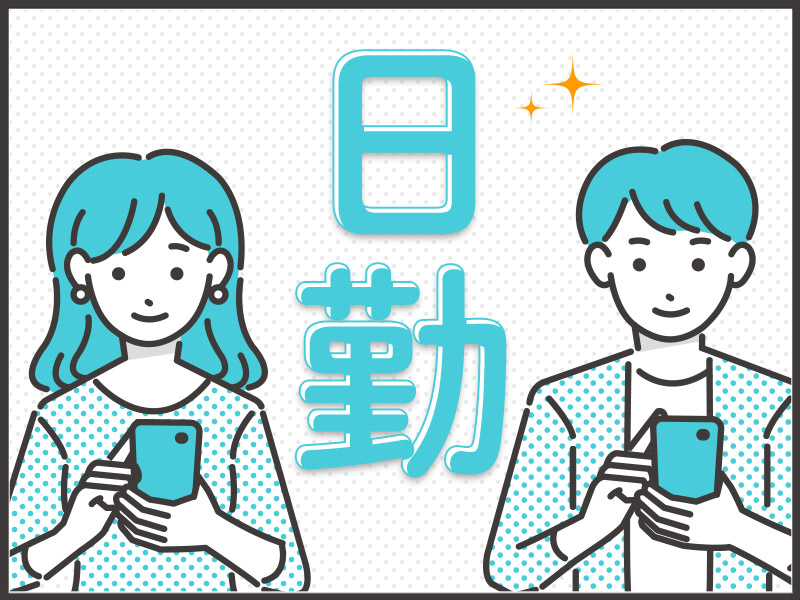 日勤